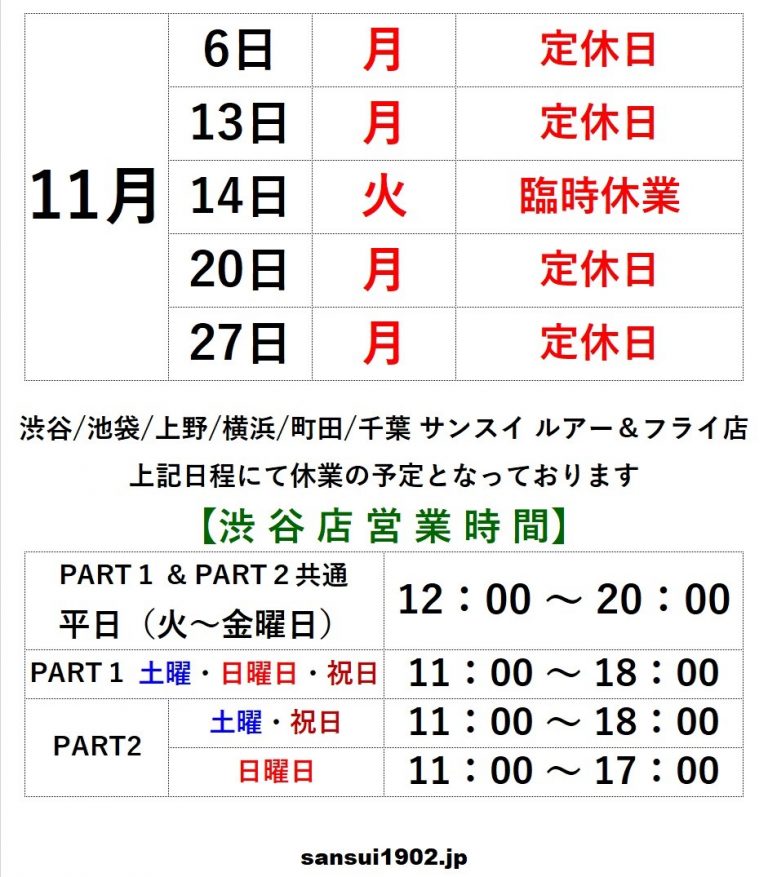 | 11月 | 6日 | 月 | 定休日 |
|---|---|---|---|
| | 13日 | 月 | 定休日 |
| | 14日 | 火 | 臨時休業 |
| | 20日 | 月 | 定休日 |
| | 27日 | 月 | 定休日 |

渋谷/池袋/上野/横浜/町田/千葉 サンスイ ルアー＆フライ店
上記日程にて休業の予定となっております

【渋谷店営業時間】

| PART１ ＆ PART２共通 平日（火～金曜日） | | 12：00 ～ 20：00 |
|---|---|---|
| PART１ 土曜・日曜日・祝日 | | 11：00 ～ 18：00 |
| PART2 | 土曜・祝日 | 11：00 ～ 18：00 |
| | 日曜日 | 11：00 ～ 17：00 |

sansui1902.jp